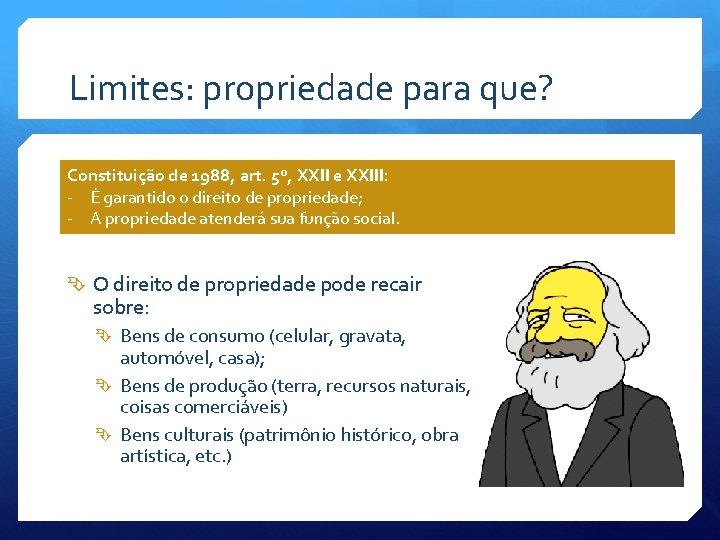 Limites: propriedade para que?

Constituição de 1988, art. 5º, XXII e XXIII:
- É garantido o direito de propriedade;
- A propriedade atenderá sua função social.

O direito de propriedade pode recair sobre:
Bens de consumo (celular, gravata, automóvel, casa);
Bens de produção (terra, recursos naturais, coisas comerciáveis)
Bens culturais (patrimônio histórico, obra artística, etc.)